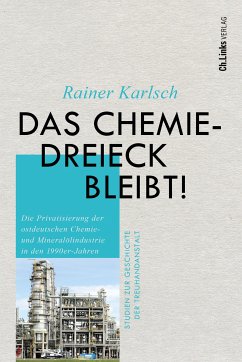 Ch.Links VERLAG

Rainer Karlsch

DAS CHEMIE-DREIECK BLEIBT!

Die Privatisierung der ostdeutschen Chemie- und Mineralölindustrie in den 1990er-Jahren

STUDIEN ZUR GESCHICHTE DER TREUHANDANSTALT